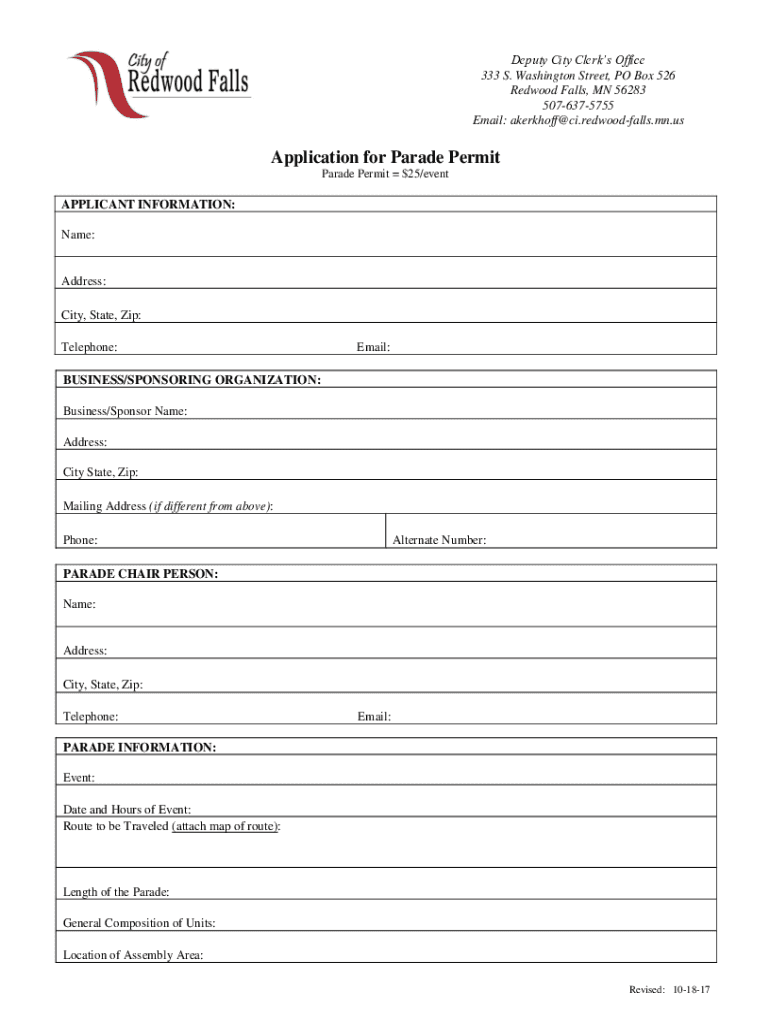 City of Redwood Falls

Deputy City Clerk's Office
333 S. Washington Street, PO Box 526
Redwood Falls, MN 56283
507-637-5755
Email: akerkhoff@ci.redwood-falls.mn.us

Application for Parade Permit
Parade Permit = $25/event

APPLICANT INFORMATION:
Name:
Address:
City, State, Zip:
Telephone: Email:

BUSINESS/SPONSORING ORGANIZATION:
Business/Sponsor Name:
Address:
City State, Zip:
Mailing Address (if different from above):
Phone: Alternate Number:

PARADE CHAIR PERSON:
Name:
Address:
City, State, Zip:
Telephone: Email:

PARADE INFORMATION:
Event:
Date and Hours of Event:
Route to be Traveled (attach map of route):
Length of the Parade:
General Composition of Units:
Location of Assembly Area:

Revised: 10-18-17